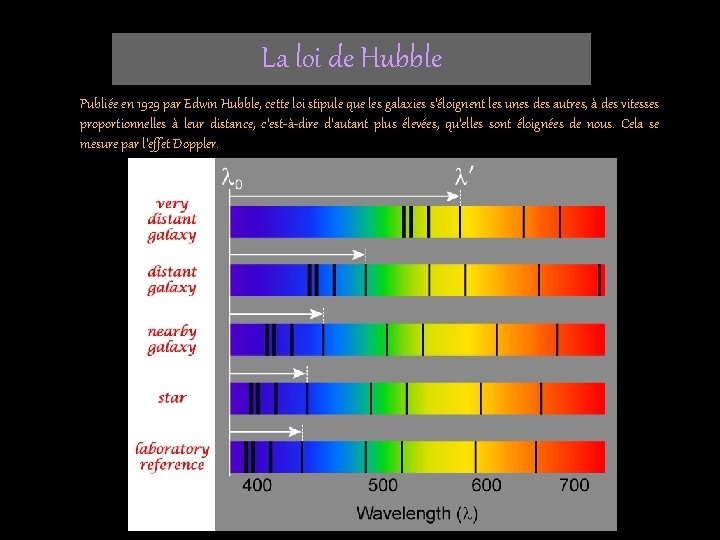 La loi de Hubble

Publiée en 1929 par Edwin Hubble, cette loi stipule que les galaxies s'éloignent les unes des autres, à des vitesses proportionnelles à leur distance, c'est-à-dire d'autant plus élevées, qu'elles sont éloignées de nous. Cela se mesure par l'effet Doppler.

$\lambda_0$

$\lambda'$

very distant galaxy

distant galaxy

nearby galaxy

star

laboratory reference

400

500

600

700

Wavelength ($\lambda$)